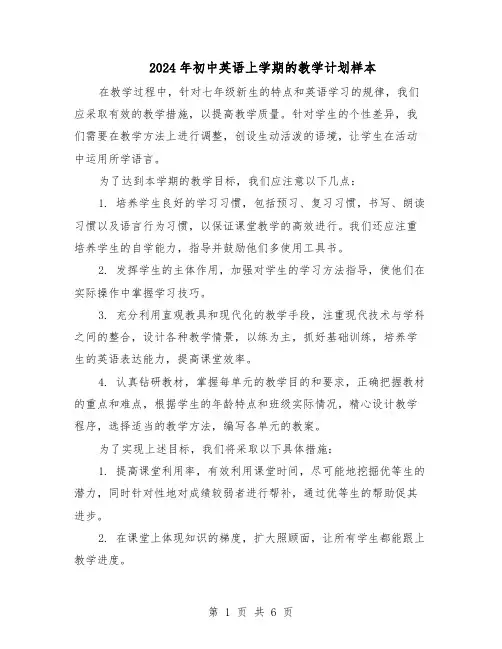 2024年初中英语上学期的教学计划样本

在教学过程中，针对七年级新生的特点和英语学习的规律，我们应采取有效的教学措施，以提高教学质量。针对学生的个性差异，我们需要在教学方法上进行调整，创设生动活泼的语境，让学生在活动中运用所学语言。

为了达到本学期的教学目标，我们应注意以下几点：

1. 培养学生良好的学习习惯，包括预习、复习习惯，书写、朗读习惯以及语言行为习惯，以保证课堂教学的高效进行。我们还应注重培养学生的自学能力，指导并鼓励他们多使用工具书。

2. 发挥学生的主体作用，加强对学生的学习方法指导，使他们在实际操作中掌握学习技巧。

3. 充分利用直观教具和现代化的教学手段，注重现代技术与学科之间的整合，设计各种教学情景，以练为主，抓好基础训练，培养学生的英语表达能力，提高课堂效率。

4. 认真钻研教材，掌握每单元的教学目的和要求，正确把握教材的重点和难点，根据学生的年龄特点和班级实际情况，精心设计教学程序，选择适当的教学方法，编写各单元的教案。

为了实现上述目标，我们将采取以下具体措施：

1. 提高课堂利用率，有效利用课堂时间，尽可能地挖掘优等生的潜力，同时针对性地对成绩较弱者进行帮补，通过优等生的帮助促其进步。

2. 在课堂上体现知识的梯度，扩大照顾面，让所有学生都能跟上教学进度。

第 1 页 共 6 页